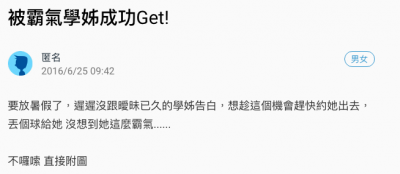 被霸氣學姊成功Get!

匿名
2016/6/25 09:42

男女

要放暑假了，遲遲沒跟曖昧已久的學姊告白，想趁這個機會趕快約她出去，丟個球給她 沒想到她這麼霸氣......

不囉嗦 直接附圖